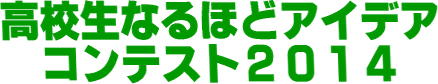 高校生なるほどアイデア
コンテスト2014